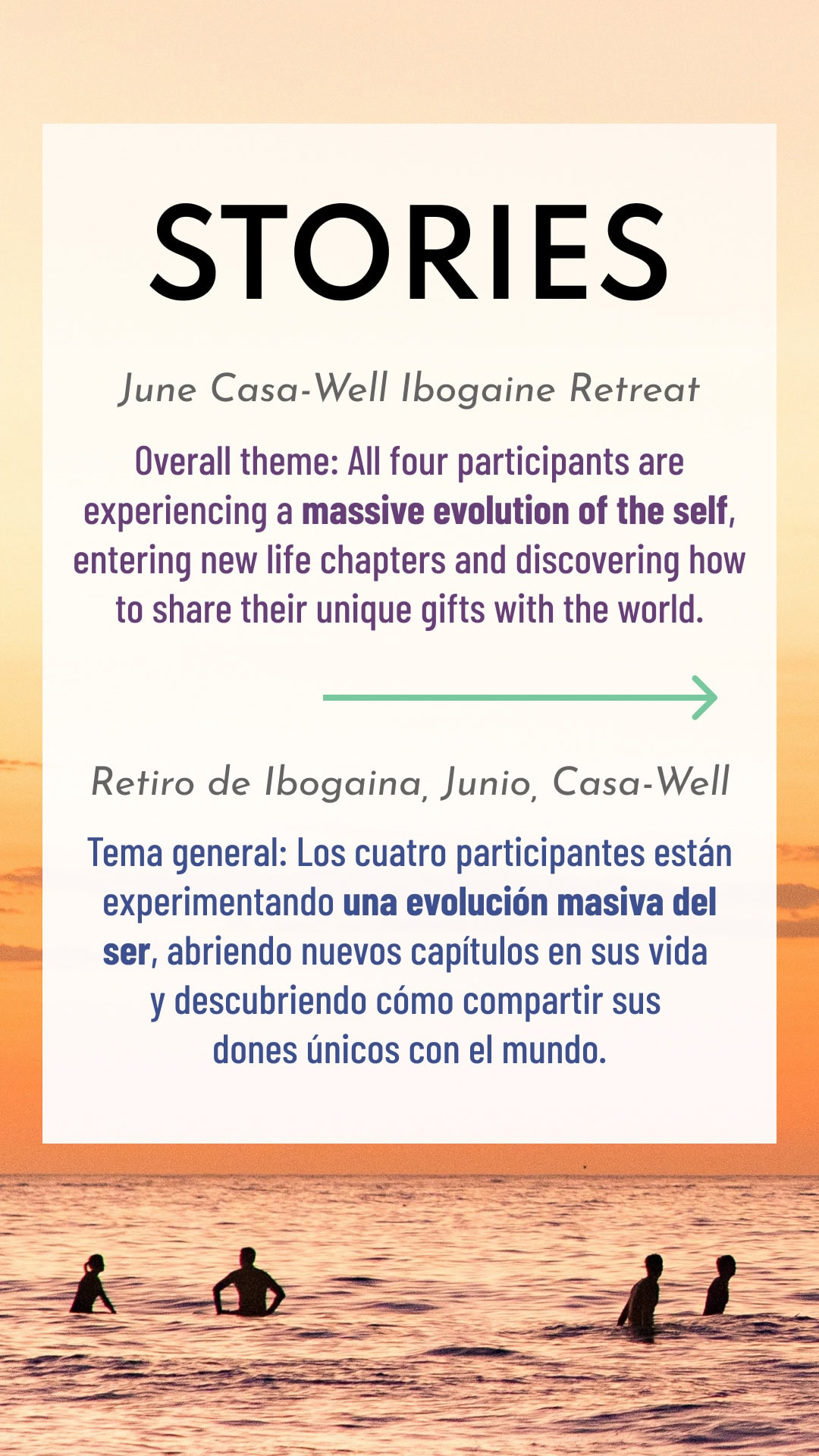 STORIES

June Casa-Well Ibogaine Retreat

Overall theme: All four participants are experiencing a massive evolution of the self, entering new life chapters and discovering how to share their unique gifts with the world.

Retiro de Ibogaina, Junio, Casa-Well

Tema general: Los cuatro participantes están experimentando una evolución masiva del ser, abriendo nuevos capítulos en sus vida y descubriendo cómo compartir sus dones únicos con el mundo.